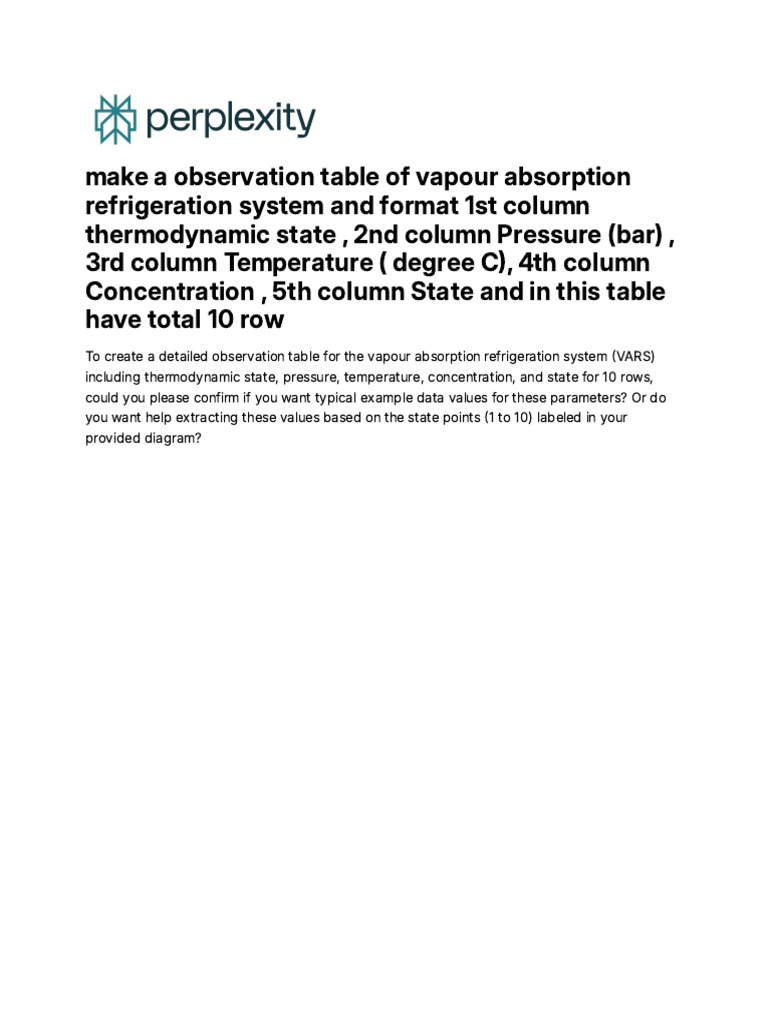 perplexity

make a observation table of vapour absorption refrigeration system and format 1st column thermodynamic state , 2nd column Pressure (bar) , 3rd column Temperature ( degree C), 4th column Concentration , 5th column State and in this table have total 10 row

To create a detailed observation table for the vapour absorption refrigeration system (VARS) including thermodynamic state, pressure, temperature, concentration, and state for 10 rows, could you please confirm if you want typical example data values for these parameters? Or do you want help extracting these values based on the state points (1 to 10) labeled in your provided diagram?